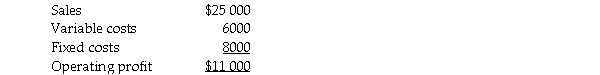 | | |
|---|---|
| Sales | \$25 000 |
| Variable costs | 6000 |
| Fixed costs | 8000 |
| Operating profit | \$11 000 |